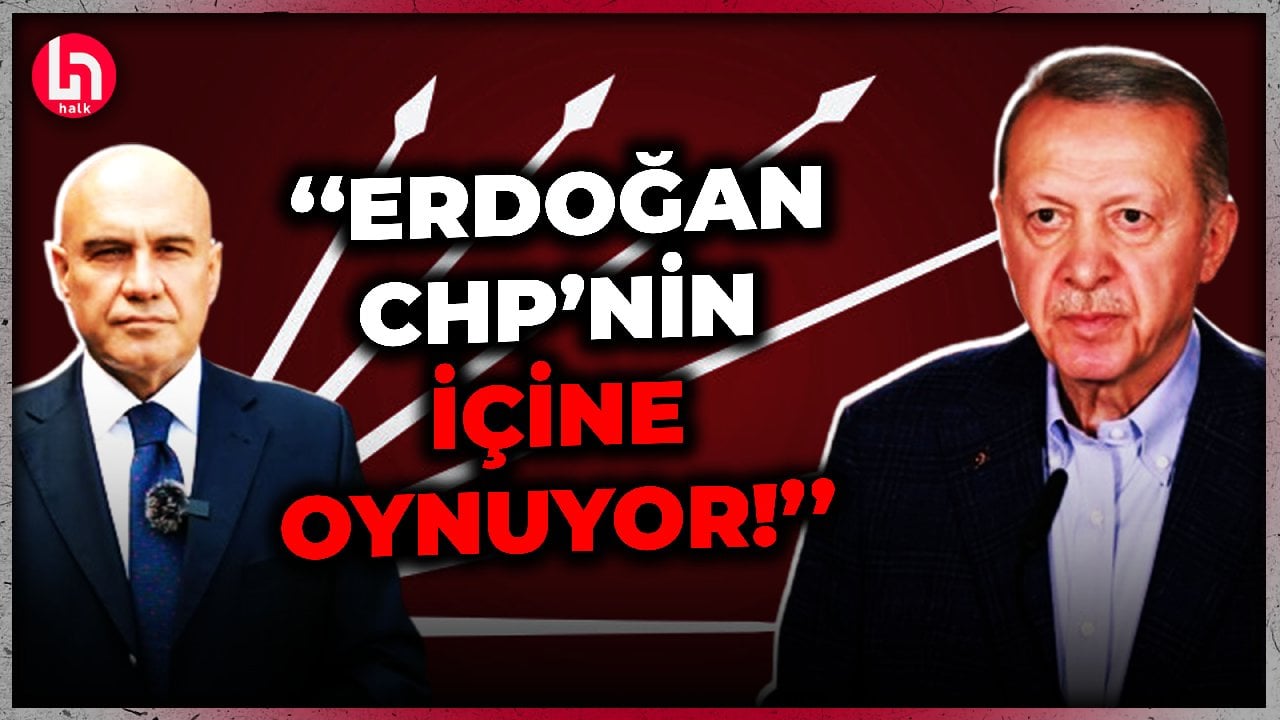 halk

“ERDOĞAN CHP’NİN İÇİNE OYNUYOR!”